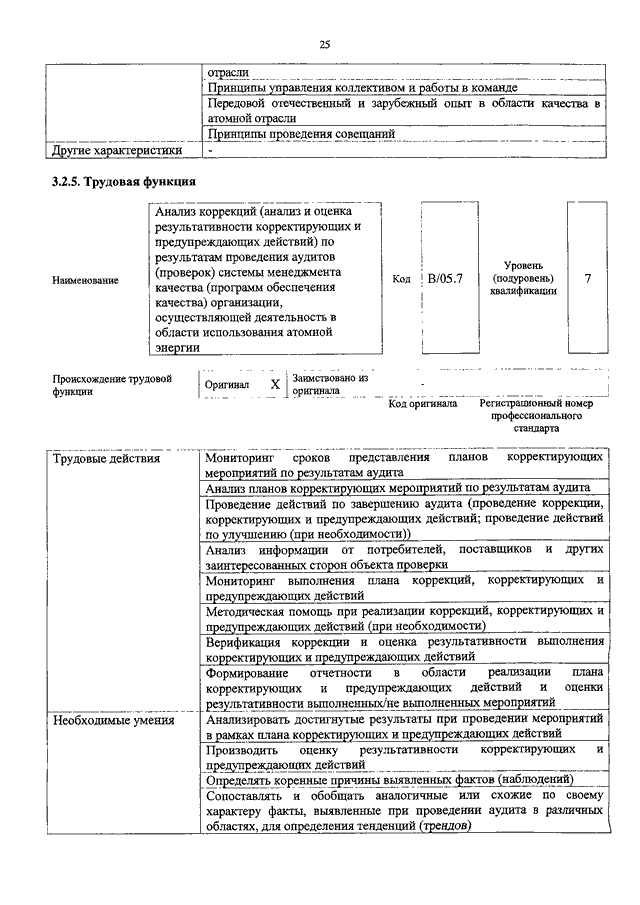 25

|  | отрасли |
|---|---|
|  | Принципы управления коллективом и работы в команде |
|  | Передовой отечественный и зарубежный опыт в области качества в атомной отрасли |
|  | Принципы проведения совещаний |
| Другие характеристики | - |

3.2.5. Трудовая функция

| Наименование | Анализ коррекций (анализ и оценка результативности корректирующих и предупреждающих действий) по результатам проведения аудитов (проверок) системы менеджмента качества (программ обеспечения качества) организации, осуществляющей деятельность в области использования атомной энергии | Код | B/05.7 | Уровень (подуровень) квалификации | 7 |
|---|---|---|---|---|---|

| Происхождение трудовой функции | Оригинал | X | Заимствовано из оригинала | - |  |
|---|---|---|---|---|---|
|  |  |  |  | Код оригинала | Регистрационный номер профессионального стандарта |

| Трудовые действия | Мониторинг сроков представления планов корректирующих мероприятий по результатам аудита |
|---|---|
|  | Анализ планов корректирующих мероприятий по результатам аудита |
|  | Проведение действий по завершению аудита (проведение коррекции, корректирующих и предупреждающих действий; проведение действий по улучшению (при необходимости)) |
|  | Анализ информации от потребителей, поставщиков и других заинтересованных сторон объекта проверки |
|  | Мониторинг выполнения плана коррекций, корректирующих и предупреждающих действий |
|  | Методическая помощь при реализации коррекций, корректирующих и предупреждающих действий (при необходимости) |
|  | Верификация коррекции и оценка результативности выполнения корректирующих и предупреждающих действий |
|  | Формирование отчетности в области реализации плана корректирующих и предупреждающих действий и оценки результативности выполненных/не выполненных мероприятий |
| Необходимые умения | Анализировать достигнутые результаты при проведении мероприятий в рамках плана корректирующих и предупреждающих действий |
|  | Производить оценку результативности корректирующих и предупреждающих действий |
|  | Определять коренные причины выявленных фактов (наблюдений) |
|  | Сопоставлять и обобщать аналогичные или схожие по своему характеру факты, выявленные при проведении аудита в различных областях, для определения тенденций (трендов) |